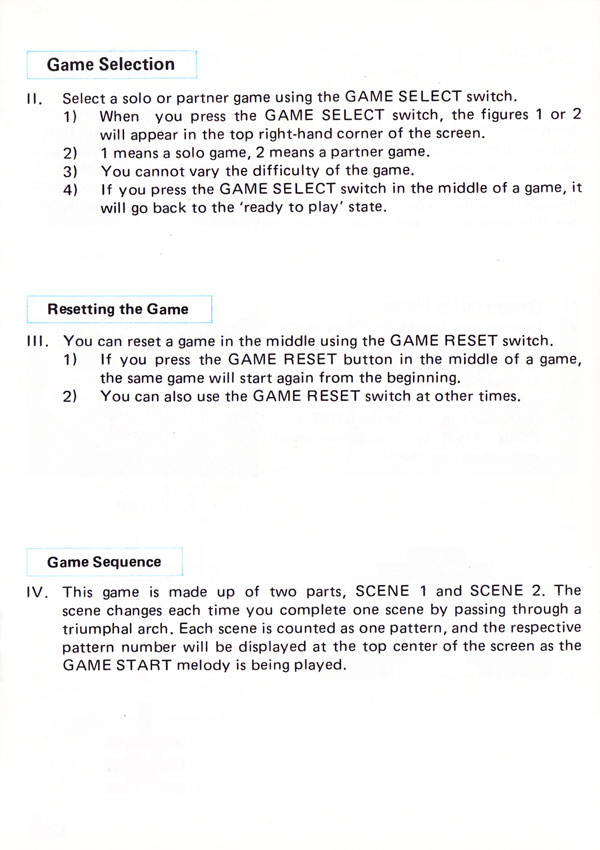 Game Selection

II. Select a solo or partner game using the GAME SELECT switch.
1) When you press the GAME SELECT switch, the figures 1 or 2 will appear in the top right-hand corner of the screen.
2) 1 means a solo game, 2 means a partner game.
3) You cannot vary the difficulty of the game.
4) If you press the GAME SELECT switch in the middle of a game, it will go back to the 'ready to play' state.

Resetting the Game

III. You can reset a game in the middle using the GAME RESET switch.
1) If you press the GAME RESET button in the middle of a game, the same game will start again from the beginning.
2) You can also use the GAME RESET switch at other times.

Game Sequence

IV. This game is made up of two parts, SCENE 1 and SCENE 2. The scene changes each time you complete one scene by passing through a triumphal arch. Each scene is counted as one pattern, and the respective pattern number will be displayed at the top center of the screen as the GAME START melody is being played.